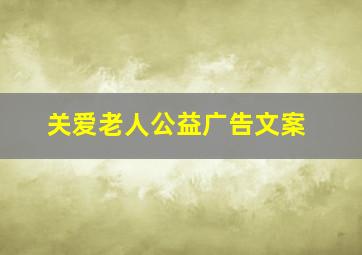 关爱老人公益广告文案